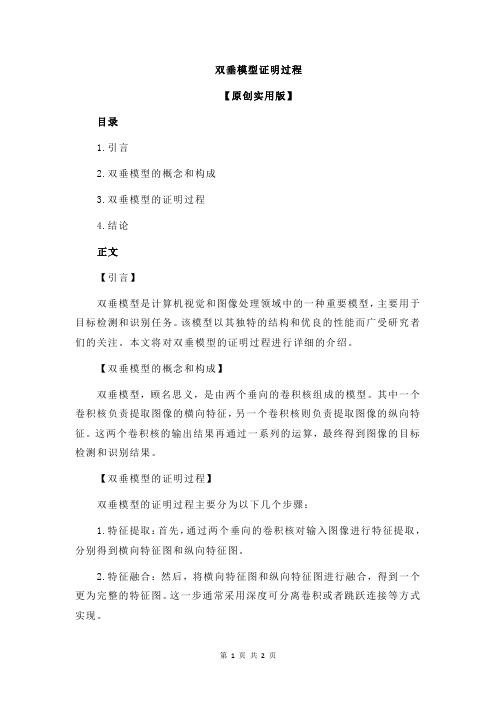 双垂模型证明过程

【原创实用版】

目录

1.引言

2.双垂模型的概念和构成

3.双垂模型的证明过程

4.结论

正文

【引言】

双垂模型是计算机视觉和图像处理领域中的一种重要模型，主要用于目标检测和识别任务。该模型以其独特的结构和优良的性能而广受研究者们的关注。本文将对双垂模型的证明过程进行详细的介绍。

【双垂模型的概念和构成】

双垂模型，顾名思义，是由两个垂向的卷积核组成的模型。其中一个卷积核负责提取图像的横向特征，另一个卷积核则负责提取图像的纵向特征。这两个卷积核的输出结果再通过一系列的运算，最终得到图像的目标检测和识别结果。

【双垂模型的证明过程】

双垂模型的证明过程主要分为以下几个步骤：

1.特征提取：首先，通过两个垂向的卷积核对输入图像进行特征提取，分别得到横向特征图和纵向特征图。

2.特征融合：然后，将横向特征图和纵向特征图进行融合，得到一个更为完整的特征图。这一步通常采用深度可分离卷积或者跳跃连接等方式实现。

第 1 页 共 2 页